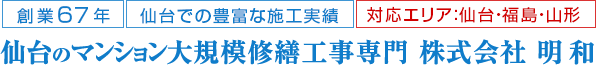 創業67年

仙台での豊富な施工実績

対応エリア:仙台・福島・山形

仙台のマンション大規模修繕工事専門 株式会社 明和